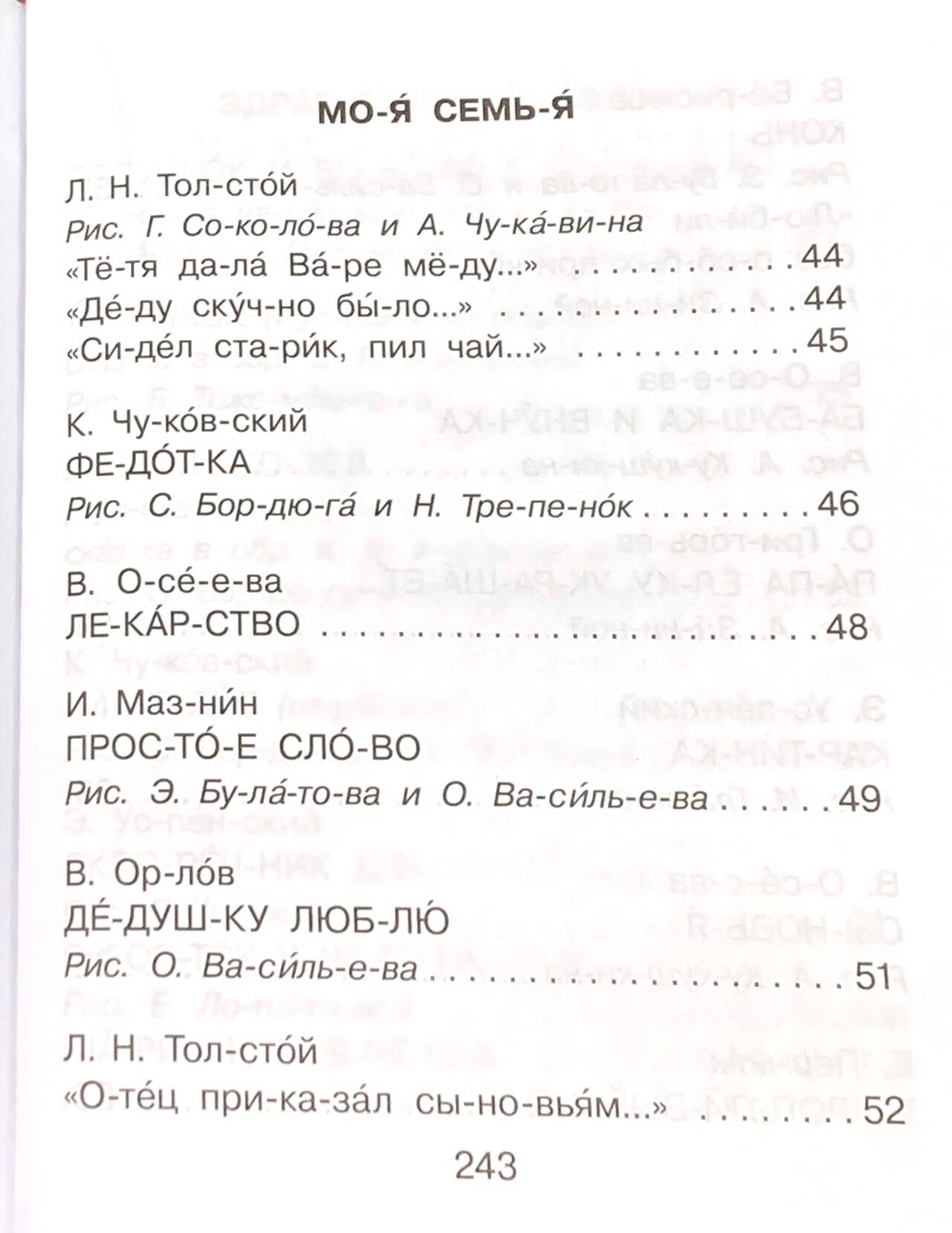 МО-Я́ СЕМЬ-Я́

Л. Н. Тол-сто́й
Рис. Г. Со-ко-ло́-ва и А. Чу-ка́-ви-на
«Тё-тя да-ла́ Ва́-ре мё-ду...» 44
«Де́-ду ску́ч-но бы́-ло...» 44
«Си-де́л ста-ри́к, пил чай...» 45

К. Чу-ко́в-ский
ФЕ-ДО́Т-КА
Рис. С. Бор-дю-га́ и Н. Тре-пе-но́к 46

В. О-се́-е-ва
ЛЕ-КА́Р-СТВО 48

И. Маз-ни́н
ПРОС-ТО́-Е СЛО́-ВО
Рис. Э. Бу-ла́-то-ва и О. Ва-си́ль-е-ва 49

В. Ор-ло́в
ДЕ́-ДУШ-КУ ЛЮБ-ЛЮ́
Рис. О. Ва-си́ль-е-ва 51

Л. Н. Тол-сто́й
«О-те́ц при-ка-за́л сы-но-вья́м...» 52

243